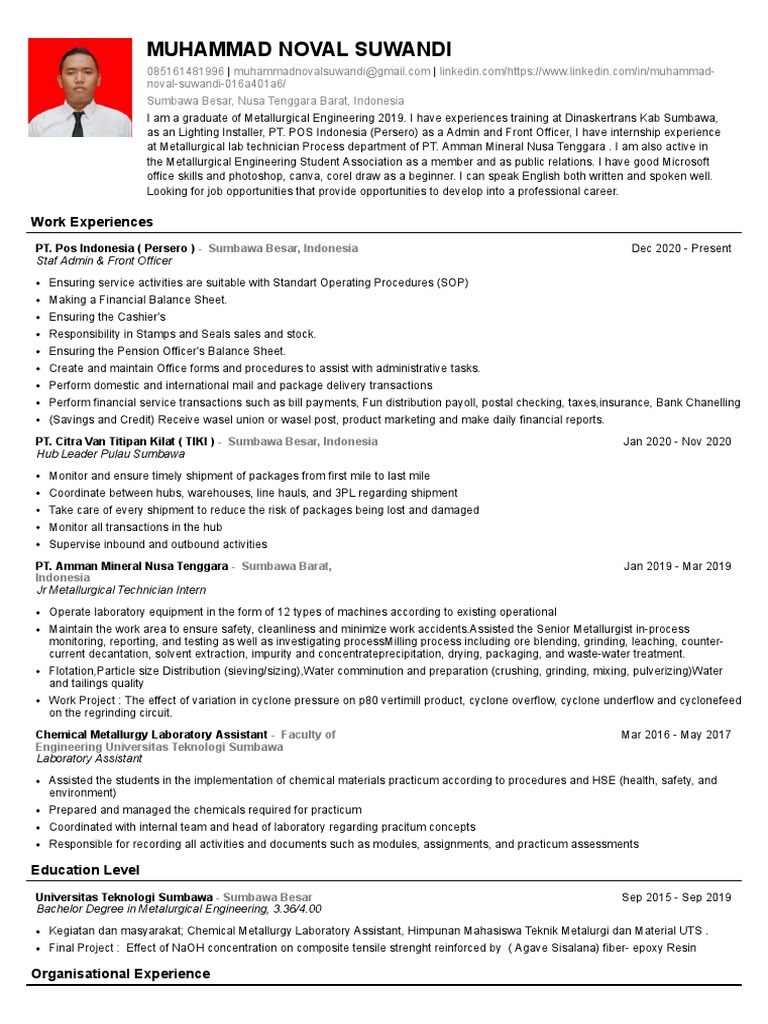 MUHAMMAD NOVAL SUWANDI

085161481996 | muhammadnovalsuwandi@gmail.com | linkedin.com/https://www.linkedin.com/in/muhammad-noval-suwandi-016a401a6/

Sumbawa Besar, Nusa Tenggara Barat, Indonesia

I am a graduate of Metallurgical Engineering 2019. I have experiences training at Dinaskertrans Kab Sumbawa, as an Lighting Installer, PT. POS Indonesia (Persero) as a Admin and Front Officer, I have internship experience at Metallurgical lab technician Process department of PT. Amman Mineral Nusa Tenggara . I am also active in the Metallurgical Engineering Student Association as a member and as public relations. I have good Microsoft office skills and photoshop, canva, corel draw as a beginner. I can speak English both written and spoken well. Looking for job opportunities that provide opportunities to develop into a professional career.

Work Experiences

PT. Pos Indonesia ( Persero ) - Sumbawa Besar, Indonesia
Dec 2020 - Present
Staf Admin & Front Officer

• Ensuring service activities are suitable with Standart Operating Procedures (SOP)
• Making a Financial Balance Sheet.
• Ensuring the Cashier's
• Responsibility in Stamps and Seals sales and stock.
• Ensuring the Pension Officer's Balance Sheet.
• Create and maintain Office forms and procedures to assist with administrative tasks.
• Perform domestic and international mail and package delivery transactions
• Perform financial service transactions such as bill payments, Fun distribution payoll, postal checking, taxes,insurance, Bank Chanelling
• (Savings and Credit) Receive wasel union or wasel post, product marketing and make daily financial reports.

PT. Citra Van Titipan Kilat ( TIKI ) - Sumbawa Besar, Indonesia
Jan 2020 - Nov 2020
Hub Leader Pulau Sumbawa

• Monitor and ensure timely shipment of packages from first mile to last mile
• Coordinate between hubs, warehouses, line hauls, and 3PL regarding shipment
• Take care of every shipment to reduce the risk of packages being lost and damaged
• Monitor all transactions in the hub
• Supervise inbound and outbound activities

PT. Amman Mineral Nusa Tenggara - Sumbawa Barat, Indonesia
Jan 2019 - Mar 2019
Jr Metallurgical Technician Intern

• Operate laboratory equipment in the form of 12 types of machines according to existing operational
• Maintain the work area to ensure safety, cleanliness and minimize work accidents.Assisted the Senior Metallurgist in-process monitoring, reporting, and testing as well as investigating processMilling process including ore blending, grinding, leaching, counter-current decantation, solvent extraction, impurity and concentrateprecipitation, drying, packaging, and waste-water treatment.
• Flotation,Particle size Distribution (sieving/sizing),Water comminution and preparation (crushing, grinding, mixing, pulverizing)Water and tailings quality
• Work Project : The effect of variation in cyclone pressure on p80 vertimill product, cyclone overflow, cyclone underflow and cyclonefeed on the regrinding circuit.

Chemical Metallurgy Laboratory Assistant - Faculty of Engineering Universitas Teknologi Sumbawa
Mar 2016 - May 2017
Laboratory Assistant

• Assisted the students in the implementation of chemical materials practicum according to procedures and HSE (health, safety, and environment)
• Prepared and managed the chemicals required for practicum
• Coordinated with internal team and head of laboratory regarding pracitum concepts
• Responsible for recording all activities and documents such as modules, assignments, and practicum assessments

Education Level

Universitas Teknologi Sumbawa - Sumbawa Besar
Sep 2015 - Sep 2019
Bachelor Degree in Metalurgical Engineering, 3.36/4.00

• Kegiatan dan masyarakat; Chemical Metallurgy Laboratory Assistant, Himpunan Mahasiswa Teknik Metalurgi dan Material UTS .
• Final Project : Effect of NaOH concentration on composite tensile strenght reinforced by ( Agave Sisalana) fiber- epoxy Resin

Organisational Experience